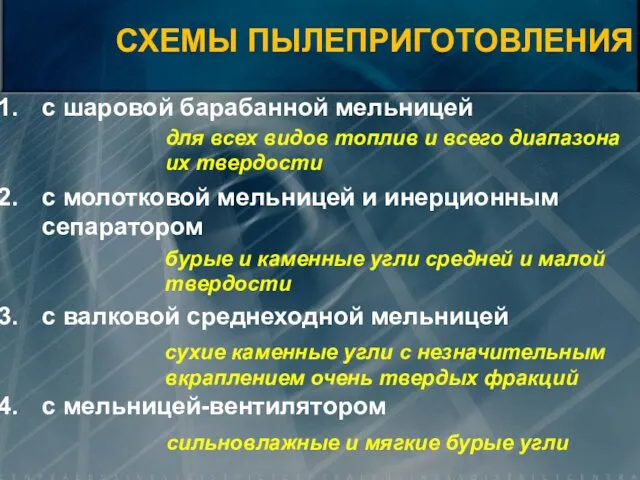 СХЕМЫ ПЫЛЕПРИГОТОВЛЕНИЯ

1. с шаровой барабанной мельницей

для всех видов топлив и всего диапазона их твердости

2. с молотковой мельницей и инерционным сепаратором

бурые и каменные угли средней и малой твердости

3. с валковой среднеходной мельницей

сухие каменные угли с незначительным вкраплением очень твердых фракций

4. с мельницей-вентилятором

сильновлажные и мягкие бурые угли